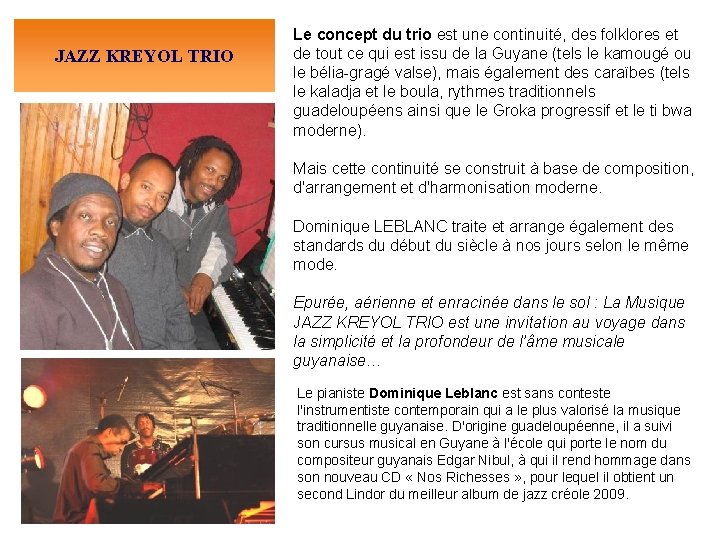 JAZZ KREYOL TRIO

Le concept du trio est une continuité, des folklores et de tout ce qui est issu de la Guyane (tels le kamougé ou le bélia-gragé valse), mais également des caraïbes (tels le kaladja et le boula, rythmes traditionnels guadeloupéens ainsi que le Groka progressif et le ti bwa moderne).

Mais cette continuité se construit à base de composition, d'arrangement et d'harmonisation moderne.

Dominique LEBLANC traite et arrange également des standards du début du siècle à nos jours selon le même mode.

Epurée, aérienne et enracinée dans le sol : La Musique JAZZ KREYOL TRIO est une invitation au voyage dans la simplicité et la profondeur de l'âme musicale guyanaise…

Le pianiste Dominique Leblanc est sans conteste l'instrumentiste contemporain qui a le plus valorisé la musique traditionnelle guyanaise. D'origine guadeloupéenne, il a suivi son cursus musical en Guyane à l'école qui porte le nom du compositeur guyanais Edgar Nibul, à qui il rend hommage dans son nouveau CD « Nos Richesses », pour lequel il obtient un second Lindor du meilleur album de jazz créole 2009.